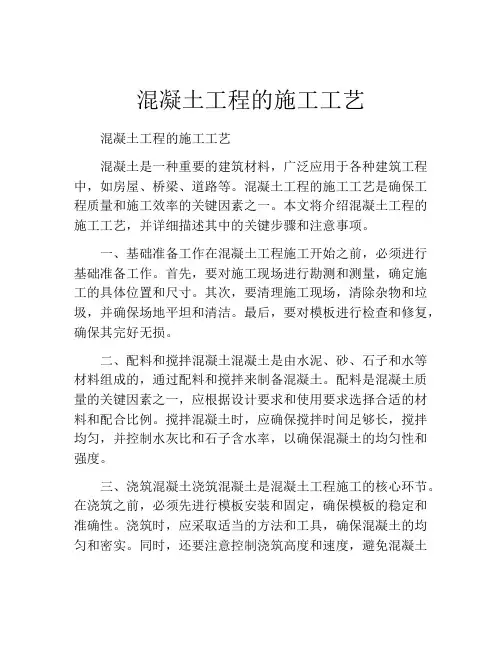 混凝土工程的施工工艺

混凝土工程的施工工艺

混凝土是一种重要的建筑材料，广泛应用于各种建筑工程中，如房屋、桥梁、道路等。混凝土工程的施工工艺是确保工程质量和施工效率的关键因素之一。本文将介绍混凝土工程的施工工艺，并详细描述其中的关键步骤和注意事项。

一、基础准备工作在混凝土工程施工开始之前，必须进行基础准备工作。首先，要对施工现场进行勘测和测量，确定施工的具体位置和尺寸。其次，要清理施工现场，清除杂物和垃圾，并确保场地平坦和清洁。最后，要对模板进行检查和修复，确保其完好无损。

二、配料和搅拌混凝土混凝土是由水泥、砂、石子和水等材料组成的，通过配料和搅拌来制备混凝土。配料是混凝土质量的关键因素之一，应根据设计要求和使用要求选择合适的材料和配合比例。搅拌混凝土时，应确保搅拌时间足够长，搅拌均匀，并控制水灰比和石子含水率，以确保混凝土的均匀性和强度。

三、浇筑混凝土浇筑混凝土是混凝土工程施工的核心环节。在浇筑之前，必须先进行模板安装和固定，确保模板的稳定和准确性。浇筑时，应采取适当的方法和工具，确保混凝土的均匀和密实。同时，还要注意控制浇筑高度和速度，避免混凝土